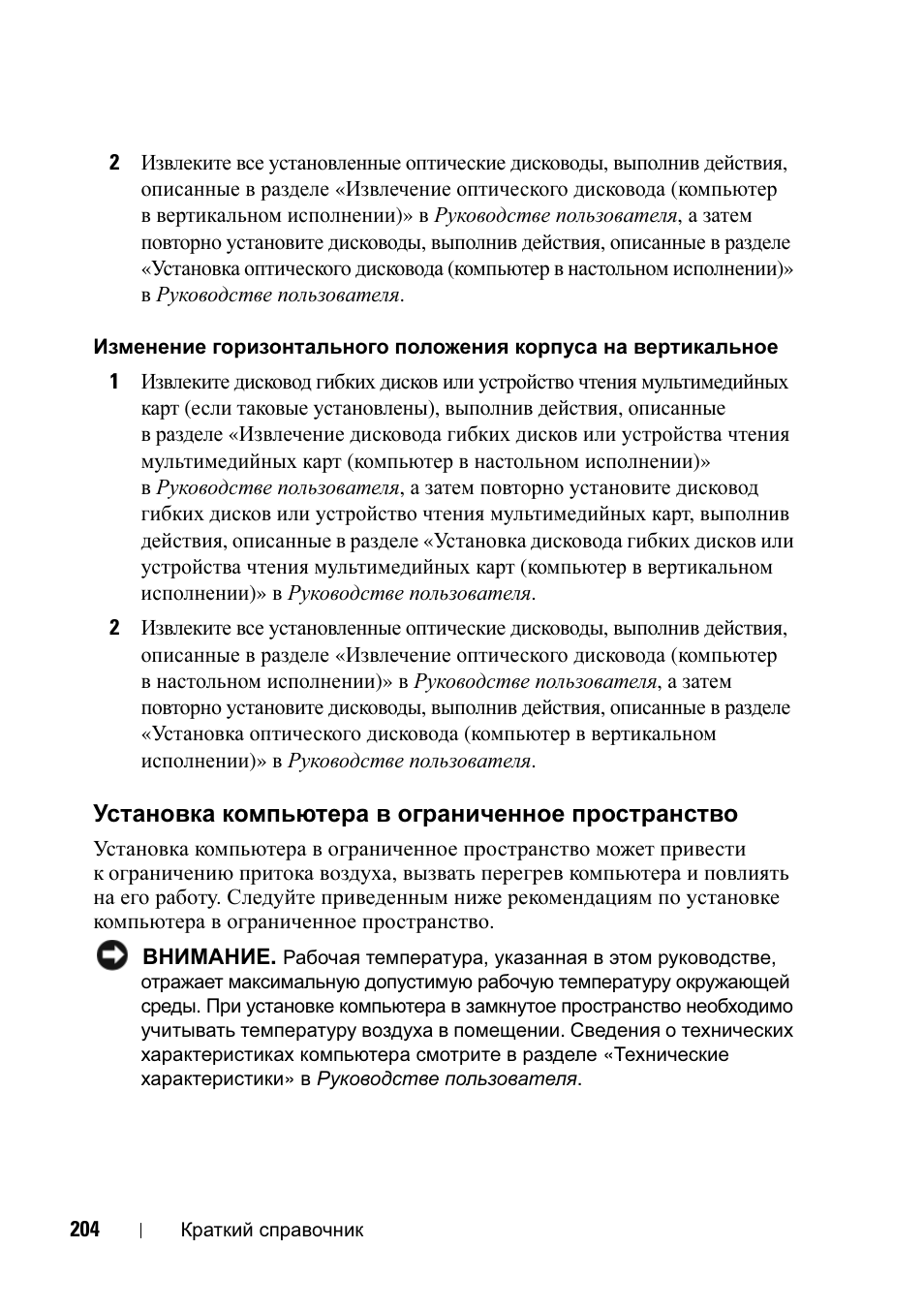 2 Извлеките все установленные оптические дисководы, выполнив действия, описанные в разделе «Извлечение оптического дисковода (компьютер в вертикальном исполнении)» в Руководстве пользователя, а затем повторно установите дисководы, выполнив действия, описанные в разделе «Установка оптического дисковода (компьютер в настольном исполнении)» в Руководстве пользователя.

Изменение горизонтального положения корпуса на вертикальное

1 Извлеките дисковод гибких дисков или устройство чтения мультимедийных карт (если таковые установлены), выполнив действия, описанные в разделе «Извлечение дисковода гибких дисков или устройства чтения мультимедийных карт (компьютер в настольном исполнении)» в Руководстве пользователя, а затем повторно установите дисковод гибких дисков или устройство чтения мультимедийных карт, выполнив действия, описанные в разделе «Установка дисковода гибких дисков или устройства чтения мультимедийных карт (компьютер в вертикальном исполнении)» в Руководстве пользователя.

2 Извлеките все установленные оптические дисководы, выполнив действия, описанные в разделе «Извлечение оптического дисковода (компьютер в настольном исполнении)» в Руководстве пользователя, а затем повторно установите дисководы, выполнив действия, описанные в разделе «Установка оптического дисковода (компьютер в вертикальном исполнении)» в Руководстве пользователя.

Установка компьютера в ограниченное пространство

Установка компьютера в ограниченное пространство может привести к ограничению притока воздуха, вызвать перегрев компьютера и повлиять на его работу. Следуйте приведенным ниже рекомендациям по установке компьютера в ограниченное пространство.

ВНИМАНИЕ. Рабочая температура, указанная в этом руководстве, отражает максимальную допустимую рабочую температуру окружающей среды. При установке компьютера в замкнутое пространство необходимо учитывать температуру воздуха в помещении. Сведения о технических характеристиках компьютера смотрите в разделе «Технические характеристики» в Руководстве пользователя.

204 | Краткий справочник